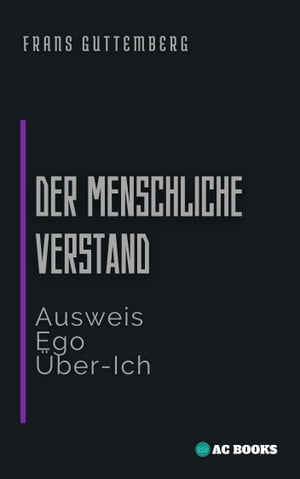 FRANS GUTTEMBERG

DER MENSCHLICHE VERSTAND

Ausweis
Ego
Über-Ich

AC BOOKS